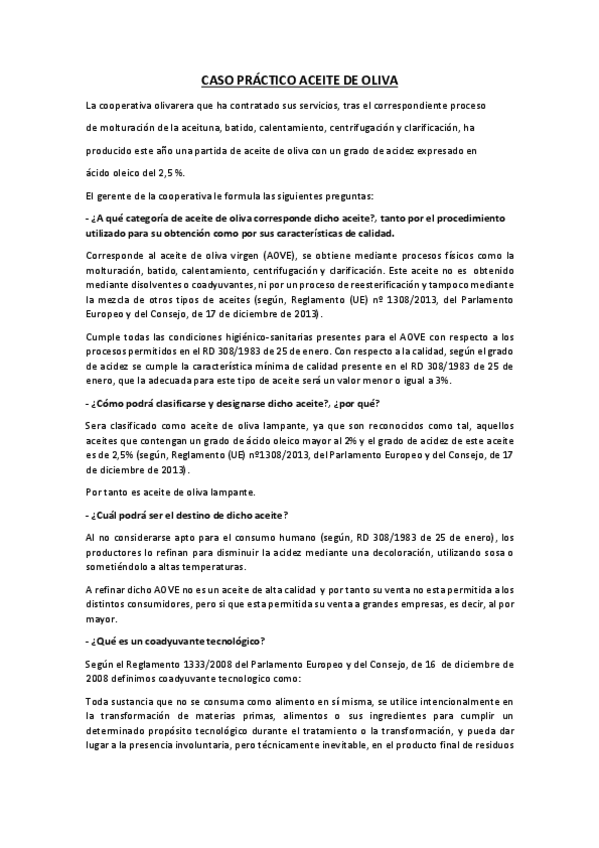 CASO PRÁCTICO ACEITE DE OLIVA

La cooperativa olivarera que ha contratado sus servicios, tras el correspondiente proceso de molturación de la aceituna, batido, calentamiento, centrifugación y clarificación, ha producido este año una partida de aceite de oliva con un grado de acidez expresado en ácido oleico del 2,5 %.

El gerente de la cooperativa le formula las siguientes preguntas:

- ¿A qué categoría de aceite de oliva corresponde dicho aceite?, tanto por el procedimiento utilizado para su obtención como por sus características de calidad.

Corresponde al aceite de oliva virgen (AOVE), se obtiene mediante procesos físicos como la molturación, batido, calentamiento, centrifugación y clarificación. Este aceite no es obtenido mediante disolventes o coadyuvantes, ni por un proceso de reesterificación y tampoco mediante la mezcla de otros tipos de aceites (según, Reglamento (UE) nº 1308/2013, del Parlamento Europeo y del Consejo, de 17 de diciembre de 2013).

Cumple todas las condiciones higiénico-sanitarias presentes para el AOVE con respecto a los procesos permitidos en el RD 308/1983 de 25 de enero. Con respecto a la calidad, según el grado de acidez se cumple la característica mínima de calidad presente en el RD 308/1983 de 25 de enero, que la adecuada para este tipo de aceite será un valor menor o igual a 3%.

- ¿Cómo podrá clasificarse y designarse dicho aceite?, ¿por qué?

Sera clasificado como aceite de oliva lampante, ya que son reconocidos como tal, aquellos aceites que contengan un grado de ácido oleico mayor al 2% y el grado de acidez de este aceite es de 2,5% (según, Reglamento (UE) nº1308/2013, del Parlamento Europeo y del Consejo, de 17 de diciembre de 2013).

Por tanto es aceite de oliva lampante.

- ¿Cuál podrá ser el destino de dicho aceite?

Al no considerarse apto para el consumo humano (según, RD 308/1983 de 25 de enero), los productores lo refinan para disminuir la acidez mediante una decoloración, utilizando sosa o sometiéndolo a altas temperaturas.

A refinar dicho AOVE no es un aceite de alta calidad y por tanto su venta no esta permitida a los distintos consumidores, pero si que esta permitida su venta a grandes empresas, es decir, al por mayor.

- ¿Qué es un coadyuvante tecnológico?

Según el Reglamento 1333/2008 del Parlamento Europeo y del Consejo, de 16 de diciembre de 2008 definimos coadyuvante tecnologico como:

Toda sustancia que no se consuma como alimento en sí misma, se utilice intencionalmente en la transformación de materias primas, alimentos o sus ingredientes para cumplir un determinado propósito tecnológico durante el tratamiento o la transformación, y pueda dar lugar a la presencia involuntaria, pero técnicamente inevitable, en el producto final de residuos